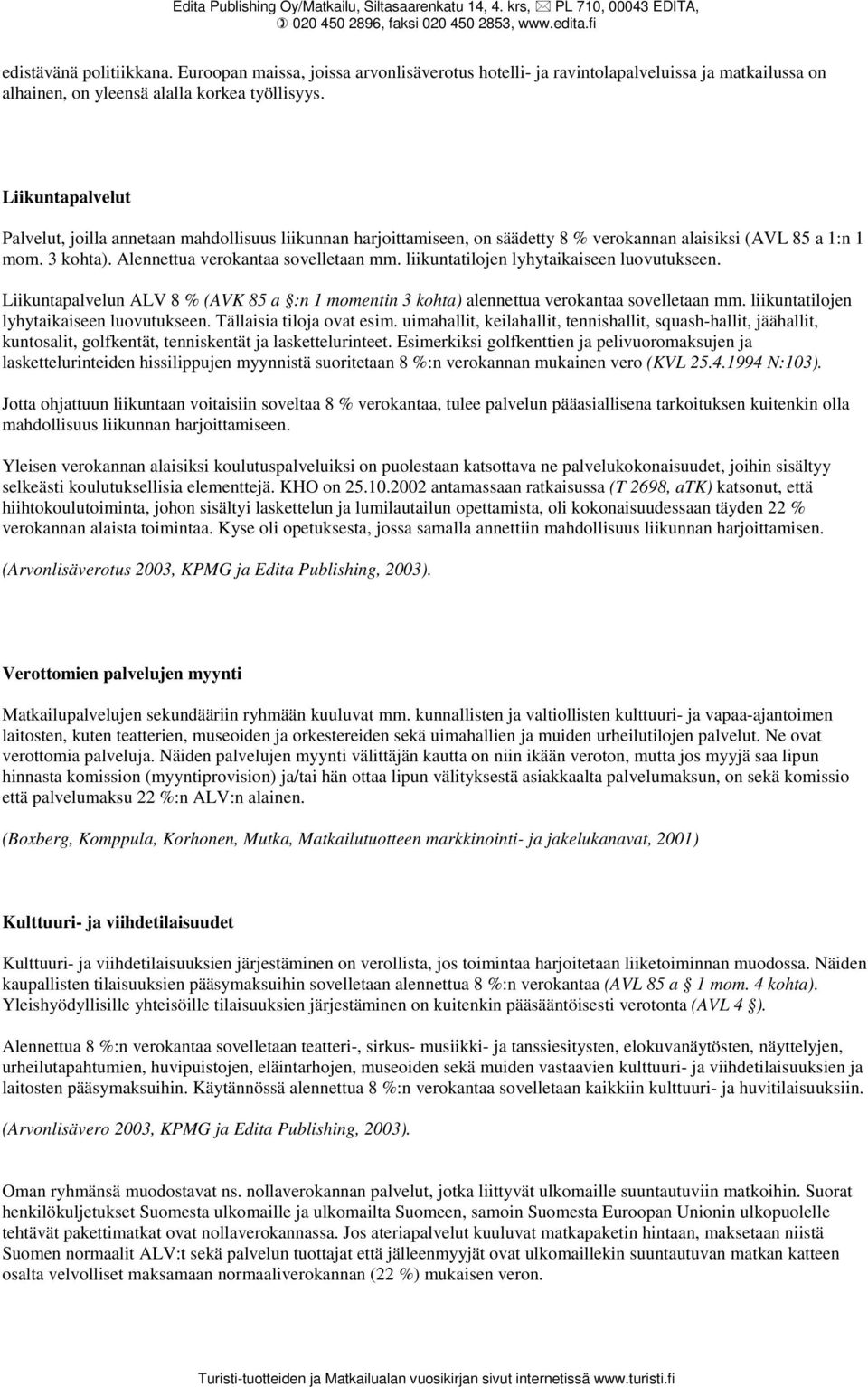 Edita Publishing Oy/Matkailu, Siltasaarenkatu 14, 4. krs, PL 710, 00043 EDITA, 020 450 2896, faksi 020 450 2853, www.edita.fi

edistävänä politiikkana. Euroopan maissa, joissa arvonlisäverotus hotelli- ja ravintolapalveluissa ja matkailussa on alhainen, on yleensä alalla korkea työllisyys.

Liikuntapalvelut

Palvelut, joilla annetaan mahdollisuus liikunnan harjoittamiseen, on säädetty 8 % verokannan alaisiksi (AVL 85 a 1:n 1 mom. 3 kohta). Alennettua verokantaa sovelletaan mm. liikuntatilojen lyhytaikaiseen luovutukseen.

Liikuntapalvelun ALV 8 % (AVK 85 a §:n 1 momentin 3 kohta) alennettua verokantaa sovelletaan mm. liikuntatilojen lyhytaikaiseen luovutukseen. Tällaisia tiloja ovat esim. uimahallit, keilahallit, tennishallit, squash-hallit, jäähallit, kuntosalit, golfkentät, tenniskentät ja laskettelurinteet. Esimerkiksi golfkenttien ja pelivuoromaksujen ja laskettelurinteiden hissilippujen myynnistä suoritetaan 8 %:n verokannan mukainen vero (KVL 25.4.1994 N:103).

Jotta ohjattuun liikuntaan voitaisiin soveltaa 8 % verokantaa, tulee palvelun pääasiallisena tarkoituksen kuitenkin olla mahdollisuus liikunnan harjoittamiseen.

Yleisen verokannan alaisiksi koulutuspalveluiksi on puolestaan katsottava ne palvelukokonaisuudet, joihin sisältyy selkeästi koulutuksellisia elementtejä. KHO on 25.10.2002 antamassaan ratkaisussa (T 2698, aTK) katsonut, että hiihtokoulutoiminta, johon sisältyi laskettelun ja lumilautailun opettamista, oli kokonaisuudessaan täyden 22 % verokannan alaista toimintaa. Kyse oli opetuksesta, jossa samalla annettiin mahdollisuus liikunnan harjoittamisen.

(Arvonlisäverotus 2003, KPMG ja Edita Publishing, 2003).

Verottomien palvelujen myynti

Matkailupalvelujen sekundääriin ryhmään kuuluvat mm. kunnallisten ja valtiollisten kulttuuri- ja vapaa-ajantoimen laitosten, kuten teatterien, museoiden ja orkestereiden sekä uimahallien ja muiden urheilutilojen palvelut. Ne ovat verottomia palveluja. Näiden palvelujen myynti välittäjän kautta on niin ikään veroton, mutta jos myyjä saa lipun hinnasta komission (myyntiprovision) ja/tai hän ottaa lipun välityksestä asiakkaalta palvelumaksun, on sekä komissio että palvelumaksu 22 %:n ALV:n alainen.

(Boxberg, Komppula, Korhonen, Mutka, Matkailutuotteen markkinointi- ja jakelukanavat, 2001)

Kulttuuri- ja viihdetilaisuudet

Kulttuuri- ja viihdetilaisuuksien järjestäminen on verollista, jos toimintaa harjoitetaan liiketoiminnan muodossa. Näiden kaupallisten tilaisuuksien pääsymaksuihin sovelletaan alennettua 8 %:n verokantaa (AVL 85 a § 1 mom. 4 kohta). Yleishyödyllisille yhteisöille tilaisuuksien järjestäminen on kuitenkin pääsääntöisesti verotonta (AVL 4 §).

Alennettua 8 %:n verokantaa sovelletaan teatteri-, sirkus- musiikki- ja tanssiesitysten, elokuvanäytösten, näyttelyjen, urheilutapahtumien, huvipuistojen, eläintarhojen, museoiden sekä muiden vastaavien kulttuuri- ja viihdetilaisuuksien ja laitosten pääsymaksuihin. Käytännössä alennettua 8 %:n verokantaa sovelletaan kaikkiin kulttuuri- ja huvitilaisuuksiin.

(Arvonlisävero 2003, KPMG ja Edita Publishing, 2003).

Oman ryhmänsä muodostavat ns. nollaverokannan palvelut, jotka liittyvät ulkomaille suuntautuviin matkoihin. Suorat henkilökuljetukset Suomesta ulkomaille ja ulkomailta Suomeen, samoin Suomesta Euroopan Unionin ulkopuolelle tehtävät pakettimatkat ovat nollaverokannassa. Jos ateriapalvelut kuuluvat matkapaketin hintaan, maksetaan niistä Suomen normaalit ALV:t sekä palvelun tuottajat että jälleenmyyjät ovat ulkomaillekin suuntautuvan matkan katteen osalta velvolliset maksamaan normaaliverokannan (22 %) mukaisen veron.

Turisti-tuotteiden ja Matkailualan vuosikirjan sivut internetissä www.turisti.fi